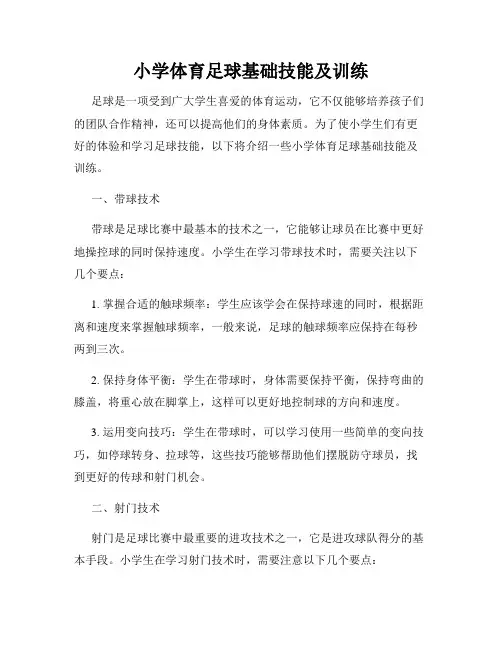 小学体育足球基础技能及训练

足球是一项受到广大学生喜爱的体育运动，它不仅能够培养孩子们的团队合作精神，还可以提高他们的身体素质。为了使小学生们有更好的体验和学习足球技能，以下将介绍一些小学体育足球基础技能及训练。

一、带球技术

带球是足球比赛中最基本的技术之一，它能够让球员在比赛中更好地操控球的同时保持速度。小学生在学习带球技术时，需要关注以下几个要点：

1. 掌握合适的触球频率：学生应该学会在保持球速的同时，根据距离和速度来掌握触球频率，一般来说，足球的触球频率应保持在每秒两到三次。

2. 保持身体平衡：学生在带球时，身体需要保持平衡，保持弯曲的膝盖，将重心放在脚掌上，这样可以更好地控制球的方向和速度。

3. 运用变向技巧：学生在带球时，可以学习使用一些简单的变向技巧，如停球转身、拉球等，这些技巧能够帮助他们摆脱防守球员，找到更好的传球和射门机会。

二、射门技术

射门是足球比赛中最重要的进攻技术之一，它是进攻球队得分的基本手段。小学生在学习射门技术时，需要注意以下几个要点：